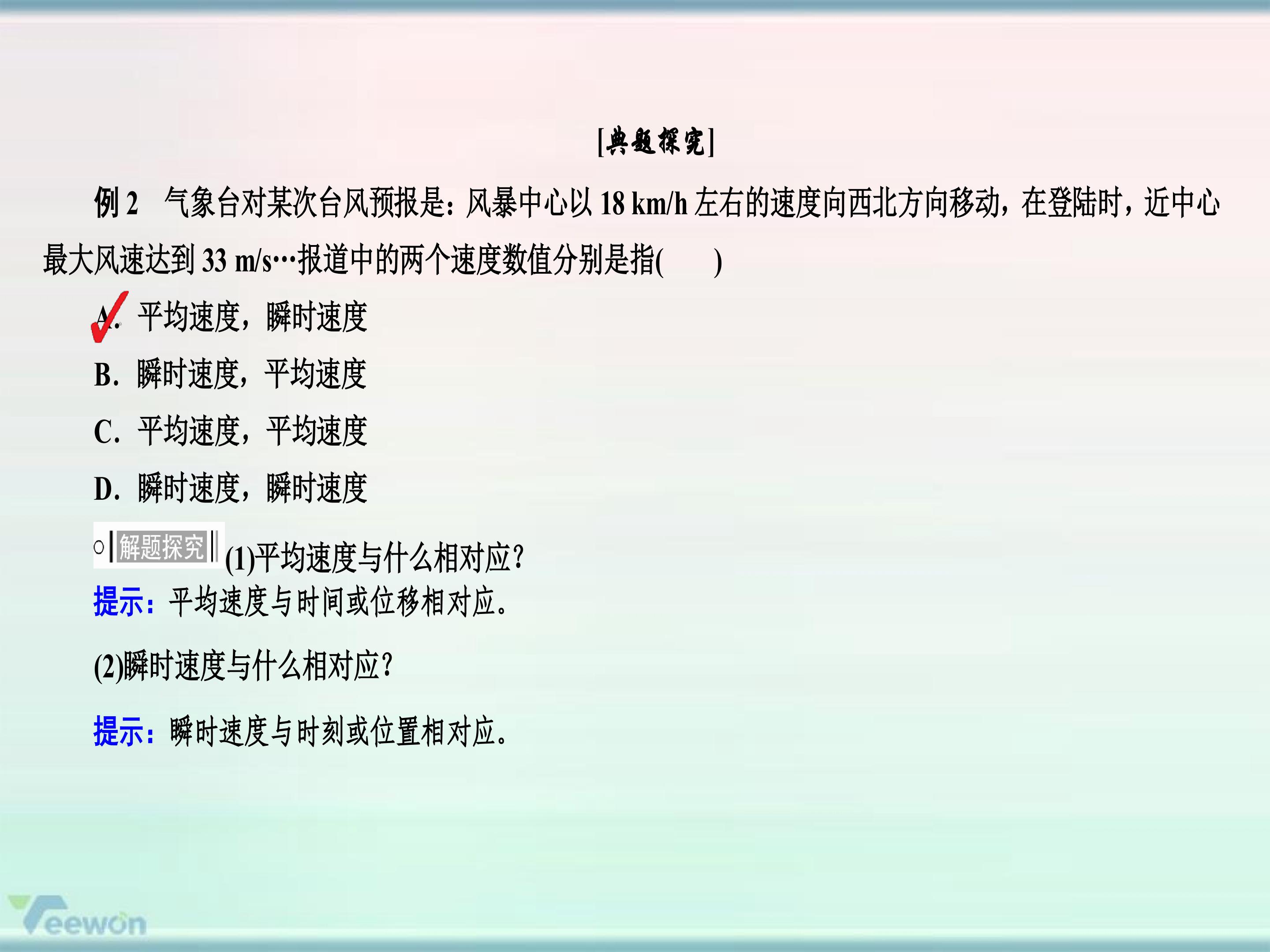 [典题探究]

例2 气象台对某次台风预报是：风暴中心以18 km/h左右的速度向西北方向移动，在登陆时，近中心最大风速达到33 m/s…报道中的两个速度数值分别是指(　　)

A. 平均速度，瞬时速度

B. 瞬时速度，平均速度

C. 平均速度，平均速度

D. 瞬时速度，瞬时速度

解题探究 (1)平均速度与什么相对应？

提示：平均速度与时间或位移相对应。

(2)瞬时速度与什么相对应？

提示：瞬时速度与时刻或位置相对应。

Teewon